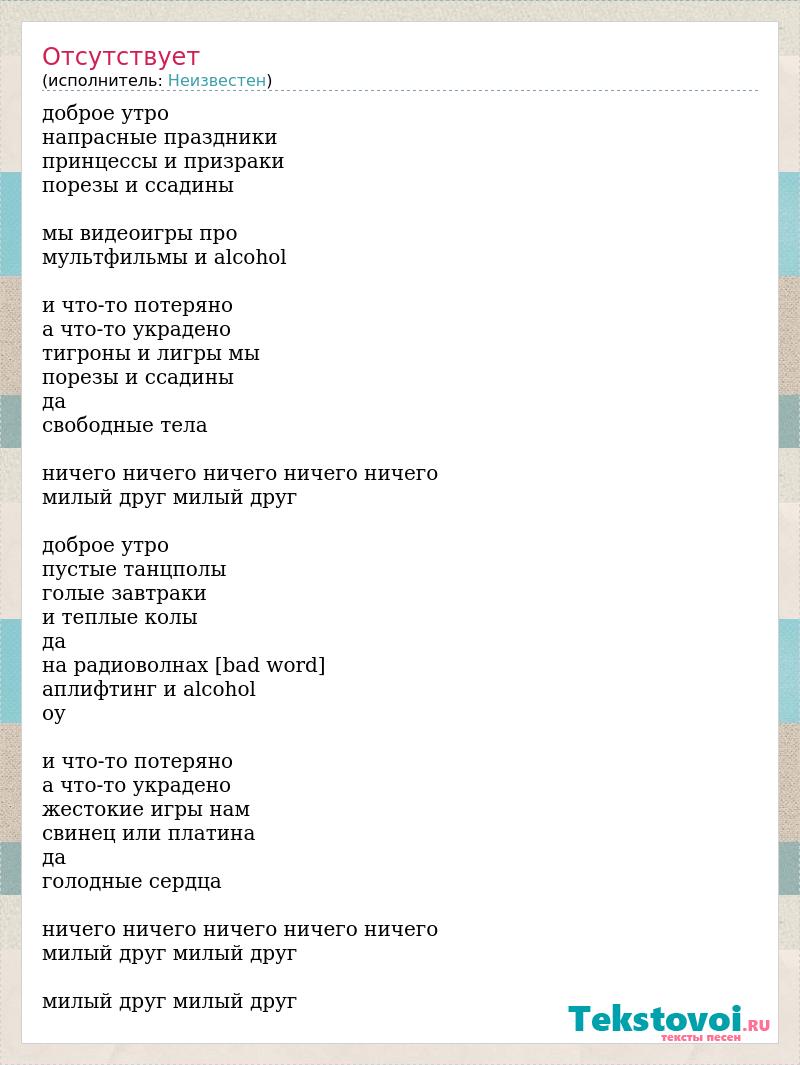 Отсутствует
(исполнитель: Неизвестен)

доброе утро
напрасные праздники
принцессы и призраки
порезы и ссадины

мы видеоигры про
мультфильмы и alcohol

и что-то потеряно
а что-то украдено
тигроны и лигры мы
порезы и ссадины
да
свободные тела

ничего ничего ничего ничего ничего
милый друг милый друг

доброе утро
пустые танцполы
голые завтраки
и теплые колы
да
на радиоволнах [bad word]
аплифтинг и alcohol
оу

и что-то потеряно
а что-то украдено
жестокие игры нам
свинец или платина
да
голодные сердца

ничего ничего ничего ничего ничего
милый друг милый друг

милый друг милый друг

Tekstovoi.RU
тексты песен